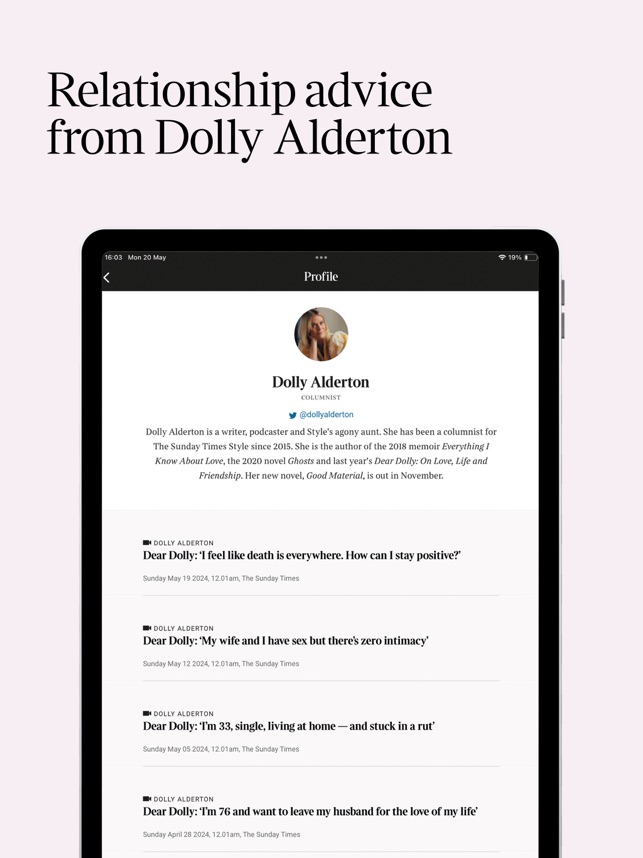 Relationship advice from Dolly Alderton

16:03 Mon 20 May

19%

Profile

Dolly Alderton

COLUMNIST

@dollyalderton

Dolly Alderton is a writer, podcaster and Style's agony aunt. She has been a columnist for The Sunday Times Style since 2015. She is the author of the 2018 memoir Everything I Know About Love, the 2020 novel Ghosts and last year's Dear Dolly: On Love, Life and Friendship. Her new novel, Good Material, is out in November.

DOLLY ALDERTON

Dear Dolly: 'I feel like death is everywhere. How can I stay positive?'

Sunday May 19 2024, 12.01am, The Sunday Times

DOLLY ALDERTON

Dear Dolly: 'My wife and I have sex but there's zero intimacy'

Sunday May 12 2024, 12.01am, The Sunday Times

DOLLY ALDERTON

Dear Dolly: 'I'm 33, single, living at home — and stuck in a rut'

Sunday May 05 2024, 12.01am, The Sunday Times

DOLLY ALDERTON

Dear Dolly: 'I'm 76 and want to leave my husband for the love of my life'

Sunday April 28 2024, 12.01am, The Sunday Times